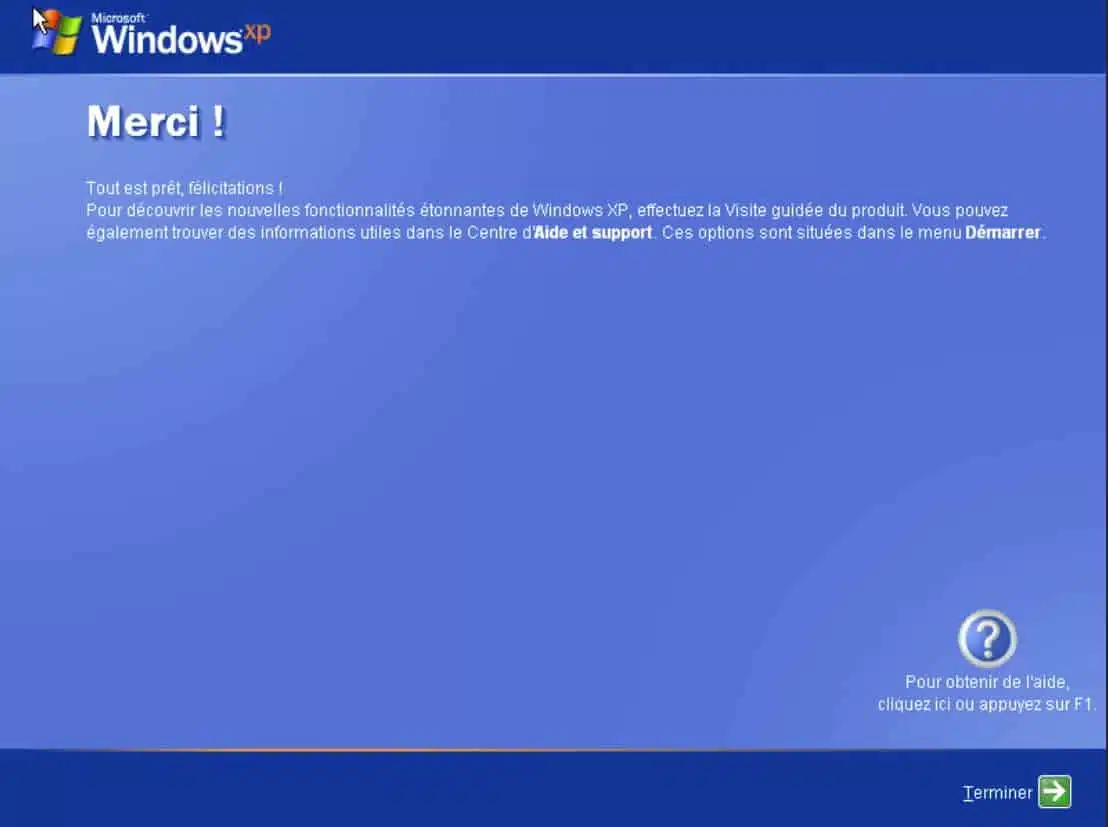 Microsoft Windows xp

Merci !

Tout est prêt, félicitations !
Pour découvrir les nouvelles fonctionnalités étonnantes de Windows XP, effectuez la Visite guidée du produit. Vous pouvez également trouver des informations utiles dans le Centre d'Aide et support. Ces options sont situées dans le menu Démarrer.

?

Pour obtenir de l'aide, cliquez ici ou appuyez sur F1.

Terminer